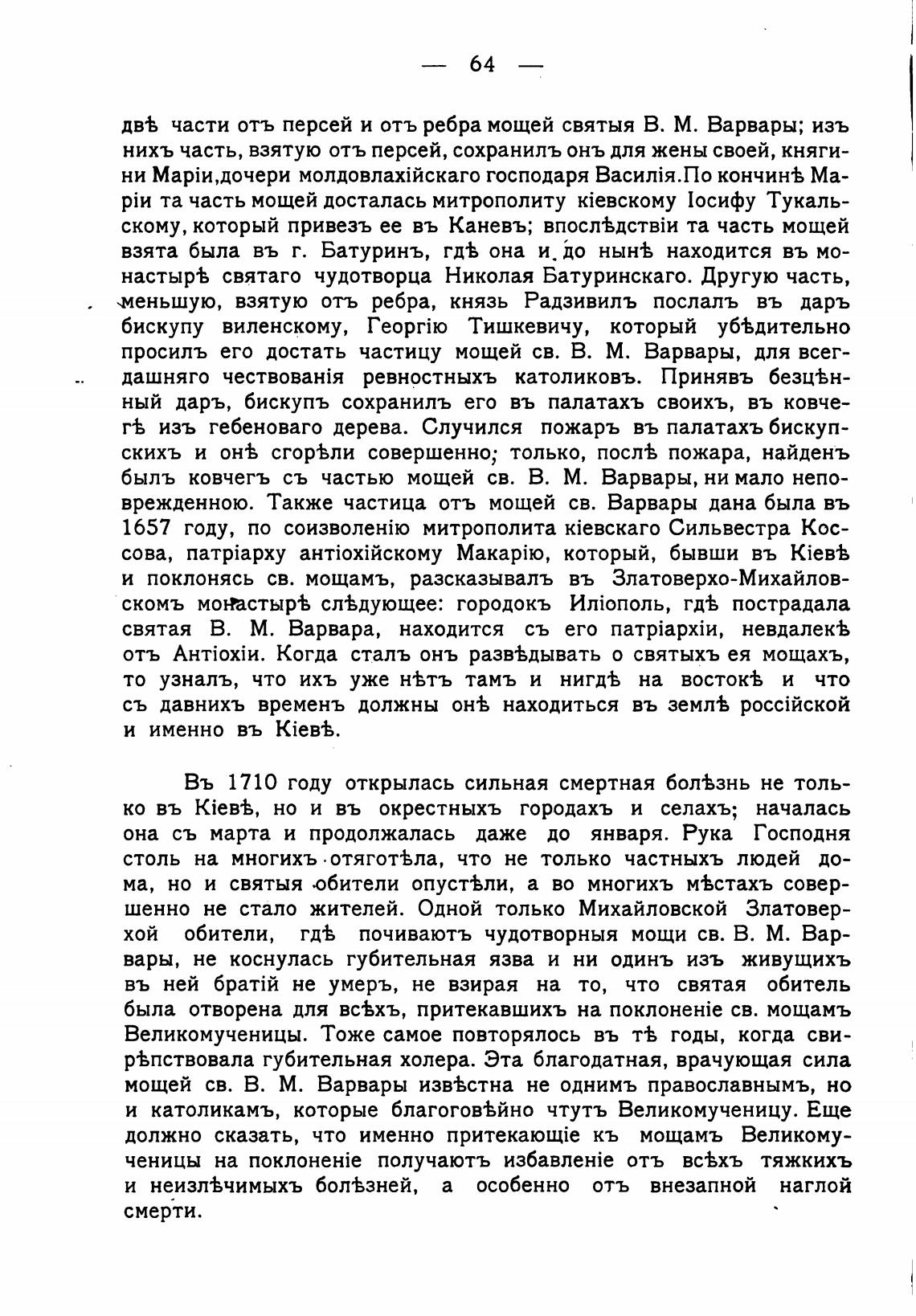 — 64 —

двѣ части отъ персей и отъ ребра мощей святыя В. М. Варвары; изъ нихъ часть, взятую отъ персей, сохранилъ онъ для жены своей, княгини Маріи,дочери молдовлахійскаго господаря Василія.По кончинѣ Маріи та часть мощей досталась митрополиту кіевскому Іосифу Тукальскому, который привезъ ее въ Каневъ; впослѣдствіи та часть мощей взята была въ г. Батуринъ, гдѣ она и до нынѣ находится въ монастырѣ святаго чудотворца Николая Батуринскаго. Другую часть, меньшую, взятую отъ ребра, князь Радзивилъ послалъ въ даръ бискупу виленскому, Георгію Тишкевичу, который убѣдительно просилъ его достать частицу мощей св. В. М. Варвары, для всегдашняго чествованія ревностныхъ католиковъ. Принявъ безцѣнный даръ, бискупъ сохранилъ его въ палатахъ своихъ, въ ковчегѣ изъ гебеноваго дерева. Случился пожаръ въ палатахъ бискупскихъ и онѣ сгорѣли совершенно; только, послѣ пожара, найденъ былъ ковчегъ съ частью мощей св. В. М. Варвары, ни мало неповрежденною. Также частица отъ мощей св. Варвары дана была въ 1657 году, по соизволенію митрополита кіевскаго Сильвестра Коссова, патріарху антіохійскому Макарію, который, бывши въ Кіевѣ и поклонясь св. мощамъ, разсказывалъ въ Златоверхо-Михайловскомъ монастырѣ слѣдующее: городокъ Иліополь, гдѣ пострадала святая В. М. Варвара, находится съ его патріархіи, невдалекѣ отъ Антіохіи. Когда сталъ онъ развѣдывать о святыхъ ея мощахъ, то узналъ, что ихъ уже нѣтъ тамъ и нигдѣ на востокѣ и что съ давнихъ временъ должны онѣ находиться въ землѣ россійской и именно въ Кіевѣ.

Въ 1710 году открылась сильная смертная болѣзнь не только въ Кіевѣ, но и въ окрестныхъ городахъ и селахъ; началась она съ марта и продолжалась даже до января. Рука Господня столь на многихъ отяготѣла, что не только частныхъ людей дома, но и святыя обители опустѣли, а во многихъ мѣстахъ совершенно не стало жителей. Одной только Михайловской Златоверхой обители, гдѣ почиваютъ чудотворныя мощи св. В. М. Варвары, не коснулась губительная язва и ни одинъ изъ живущихъ въ ней братій не умеръ, не взирая на то, что святая обитель была отворена для всѣхъ, притекавшихъ на поклоненіе св. мощамъ Великомученицы. Тоже самое повторялось въ тѣ годы, когда свирѣпствовала губительная холера. Эта благодатная, врачующая сила мощей св. В. М. Варвары извѣстна не однимъ православнымъ, но и католикамъ, которые благоговѣйно чтутъ Великомученицу. Еще должно сказать, что именно притекающіе къ мощамъ Великомученицы на поклоненіе получаютъ избавленіе отъ всѣхъ тяжкихъ и неизлѣчимыхъ болѣзней, а особенно отъ внезапной наглой смерти.